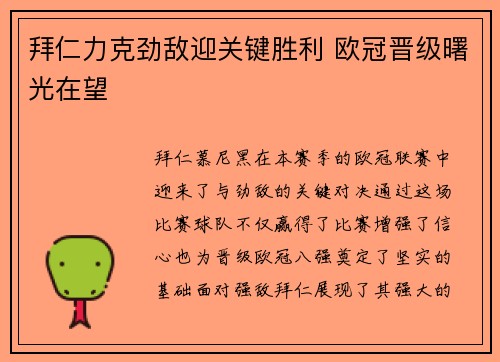 拜仁力克劲敌迎关键胜利 欧冠晋级曙光在望

拜仁慕尼黑在本赛季的欧冠联赛中迎来了与劲敌的关键对决通过这场比赛球队不仅赢得了比赛增强了信心也为晋级欧冠八强奠定了坚实的基础面对强敌拜仁展现了其强大的